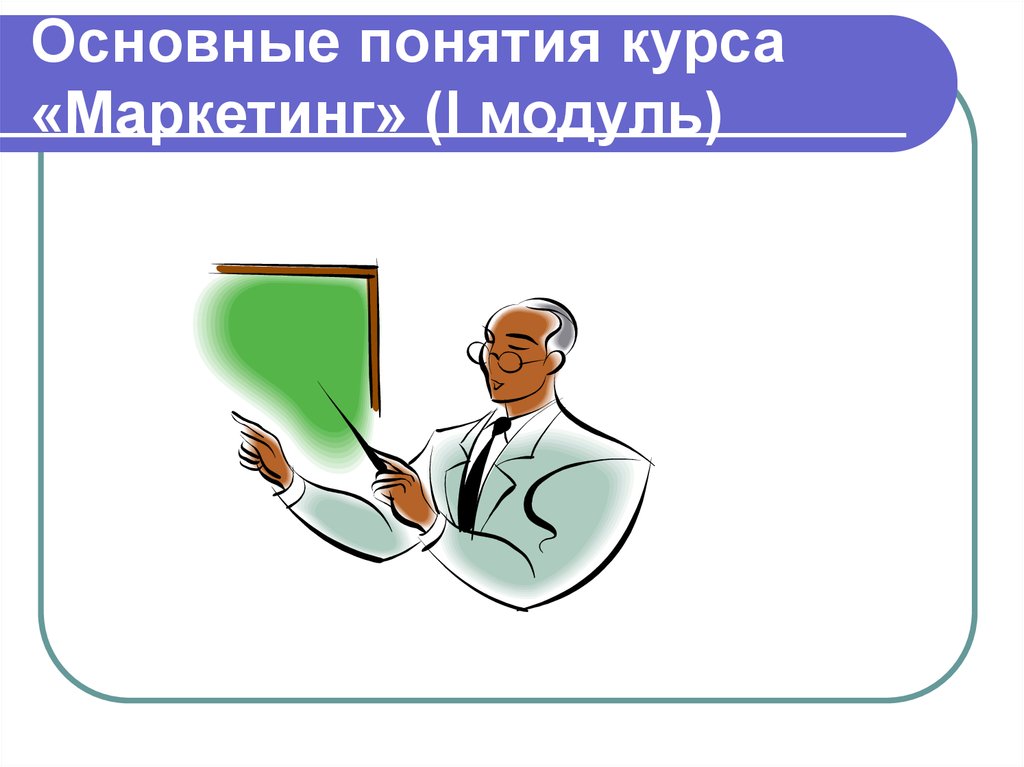 Основные понятия курса «Маркетинг» (I модуль)